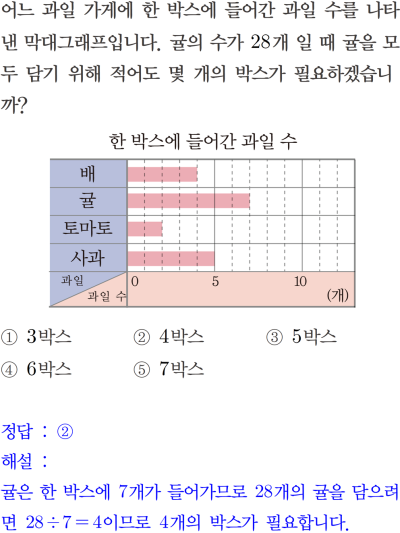 어느 과일 가게에 한 박스에 들어간 과일 수를 나타낸 막대그래프입니다. 귤의 수가 28개 일 때 귤을 모두 담기 위해 적어도 몇 개의 박스가 필요하겠습니까?

한 박스에 들어간 과일 수

배
귤
토마토
사과
과일
과일 수
0
5
10
(개)

① 3박스 ② 4박스 ③ 5박스
④ 6박스 ⑤ 7박스

정답 : ②
해설 :
귤은 한 박스에 7개가 들어가므로 28개의 귤을 담으려면 $28 \div 7 = 4$이므로 4개의 박스가 필요합니다.